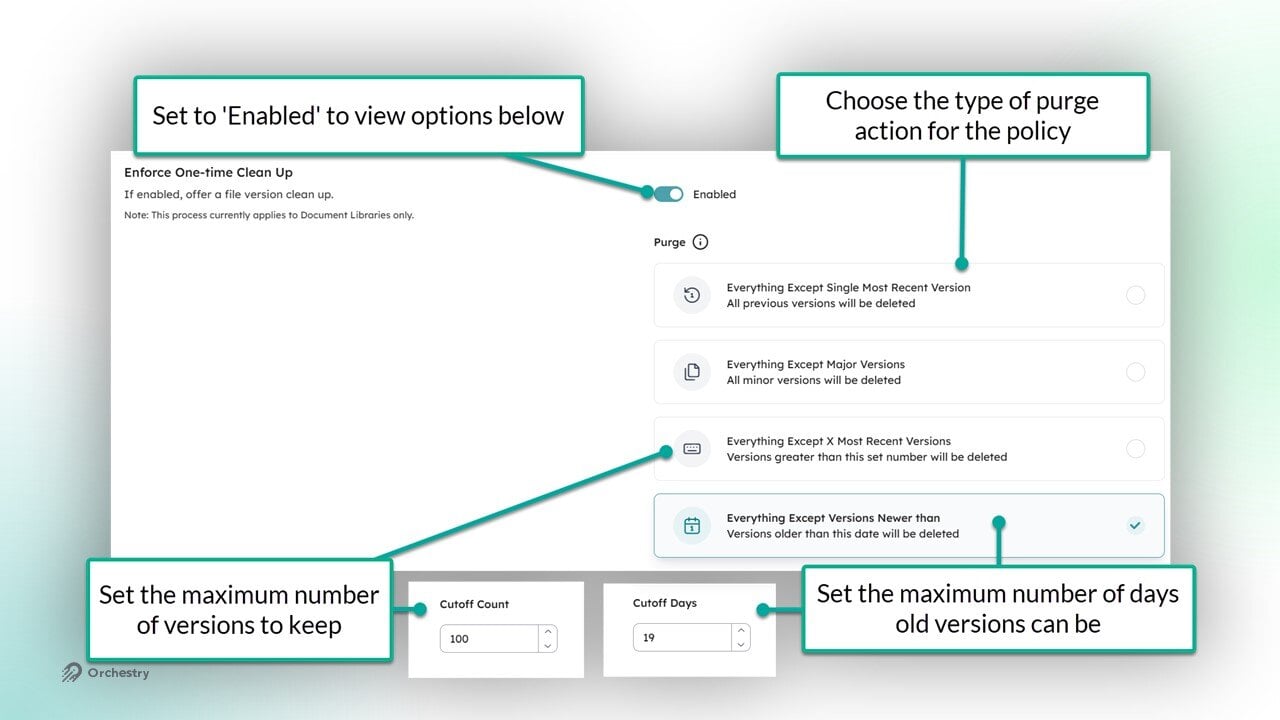 Set to 'Enabled' to view options below

Choose the type of purge action for the policy

Enforce One-time Clean Up

If enabled, offer a file version clean up.

Note: This process currently applies to Document Libraries only.

Enabled

Purge

Everything Except Single Most Recent Version
All previous versions will be deleted

Everything Except Major Versions
All minor versions will be deleted

Everything Except X Most Recent Versions
Versions greater than this set number will be deleted

Everything Except Versions Newer than
Versions older than this date will be deleted

Set the maximum number of versions to keep

Cutoff Count
100

Cutoff Days
19

Set the maximum number of days old versions can be

Orchestry